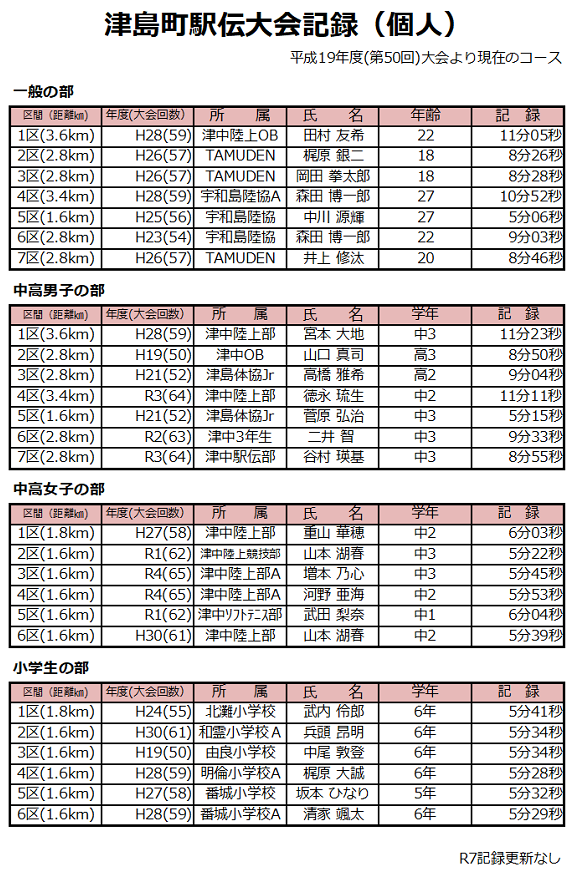 津島町駅伝大会記録（個人）

平成19年度(第50回)大会より現在のコース

一般の部

| 区間（距離km） | 年度(大会回数) | 所　属 | 氏　名 | 年齢 | 記　録 |
|---|---|---|---|---|---|
| 1区(3.6km) | H28(59) | 津中陸上OB | 田村 友希 | 22 | 11分05秒 |
| 2区(2.8km) | H26(57) | TAMUDEN | 梶原 銀二 | 18 | 8分26秒 |
| 3区(2.8km) | H26(57) | TAMUDEN | 岡田 拳太郎 | 18 | 8分28秒 |
| 4区(3.4km) | H28(59) | 宇和島陸協A | 森田 博一郎 | 27 | 10分52秒 |
| 5区(1.6km) | H25(56) | 宇和島陸協 | 中川 源輝 | 27 | 5分06秒 |
| 6区(2.8km) | H23(54) | 宇和島陸協 | 森田 博一郎 | 22 | 9分03秒 |
| 7区(2.8km) | H26(57) | TAMUDEN | 井上 修汰 | 20 | 8分46秒 |

中高男子の部

| 区間（距離km） | 年度(大会回数) | 所　属 | 氏　名 | 学年 | 記　録 |
|---|---|---|---|---|---|
| 1区(3.6km) | H28(59) | 津中陸上部 | 宮本 大地 | 中3 | 11分23秒 |
| 2区(2.8km) | H19(50) | 津中OB | 山口 真司 | 高3 | 8分50秒 |
| 3区(2.8km) | H21(52) | 津島体協Jr | 高橋 雅希 | 高2 | 9分04秒 |
| 4区(3.4km) | R3(64) | 津中陸上部 | 徳永 琉生 | 中2 | 11分11秒 |
| 5区(1.6km) | H21(52) | 津島体協Jr | 菅原 弘治 | 中3 | 5分15秒 |
| 6区(2.8km) | R2(63) | 津中3年生 | 二井 智 | 中3 | 9分33秒 |
| 7区(2.8km) | R3(64) | 津中駅伝部 | 谷村 瑛基 | 中3 | 8分55秒 |

中高女子の部

| 区間（距離km） | 年度(大会回数) | 所　属 | 氏　名 | 学年 | 記　録 |
|---|---|---|---|---|---|
| 1区(1.8km) | H27(58) | 津中陸上部 | 重山 華穂 | 中2 | 6分03秒 |
| 2区(1.6km) | R1(62) | 津中陸上競技部 | 山本 湖春 | 中3 | 5分22秒 |
| 3区(1.6km) | R4(65) | 津中陸上部A | 増本 乃心 | 中3 | 5分45秒 |
| 4区(1.6km) | R4(65) | 津中陸上部A | 河野 亜海 | 中2 | 5分53秒 |
| 5区(1.6km) | R1(62) | 津中ｿﾌﾄﾃﾆｽ部 | 武田 梨奈 | 中1 | 6分04秒 |
| 6区(1.6km) | H30(61) | 津中陸上部 | 山本 湖春 | 中2 | 5分39秒 |

小学生の部

| 区間（距離km） | 年度(大会回数) | 所　属 | 氏　名 | 学年 | 記　録 |
|---|---|---|---|---|---|
| 1区(1.8km) | H24(55) | 北灘小学校 | 武内 伶郎 | 6年 | 5分41秒 |
| 2区(1.6km) | H30(61) | 和霊小学校A | 兵頭 昂明 | 6年 | 5分34秒 |
| 3区(1.6km) | H19(50) | 由良小学校 | 中尾 敦登 | 6年 | 5分34秒 |
| 4区(1.6km) | H28(59) | 明倫小学校A | 梶原 大誠 | 6年 | 5分28秒 |
| 5区(1.6km) | H27(58) | 番城小学校 | 坂本 ひなり | 5年 | 5分32秒 |
| 6区(1.6km) | H28(59) | 番城小学校A | 清家 颯太 | 6年 | 5分29秒 |

R7記録更新なし